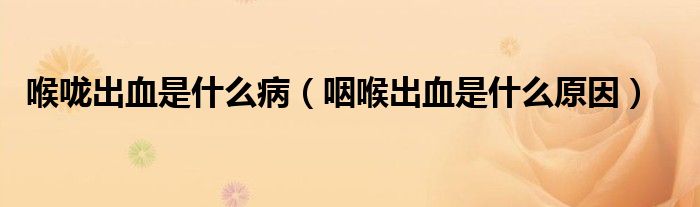 喉咙出血是什么病（咽喉出血是什么原因）